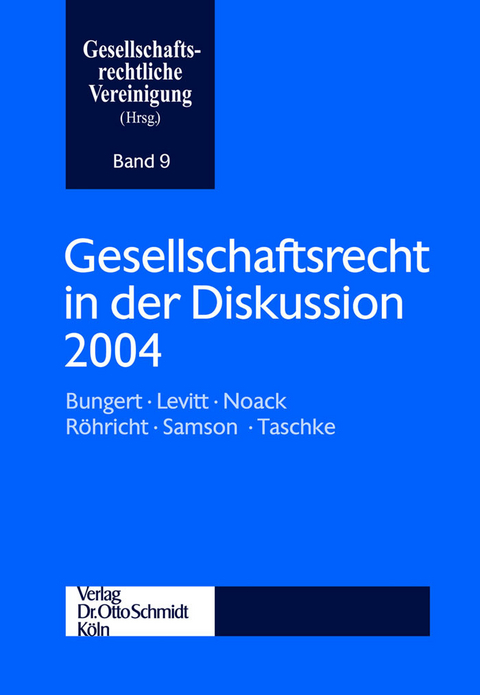 Gesellschaftsrechtliche Vereinigung
(Hrsg.)

Band 9

Gesellschaftsrecht in der Diskussion 2004

Bungert · Levitt · Noack
Röhricht · Samson · Taschke

Verlag
Dr. Otto Schmidt
Köln